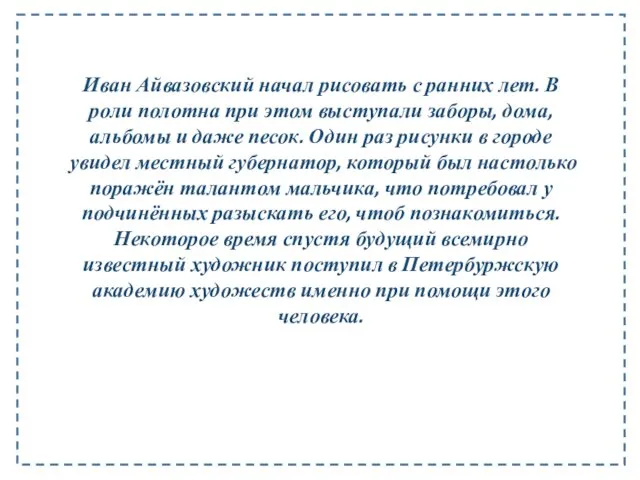 Иван Айвазовский начал рисовать с ранних лет. В роли полотна при этом выступали заборы, дома, альбомы и даже песок. Один раз рисунки в городе увидел местный губернатор, который был настолько поражён талантом мальчика, что потребовал у подчинённых разыскать его, чтоб познакомиться. Некоторое время спустя будущий всемирно известный художник поступил в Петербуржскую академию художеств именно при помощи этого человека.